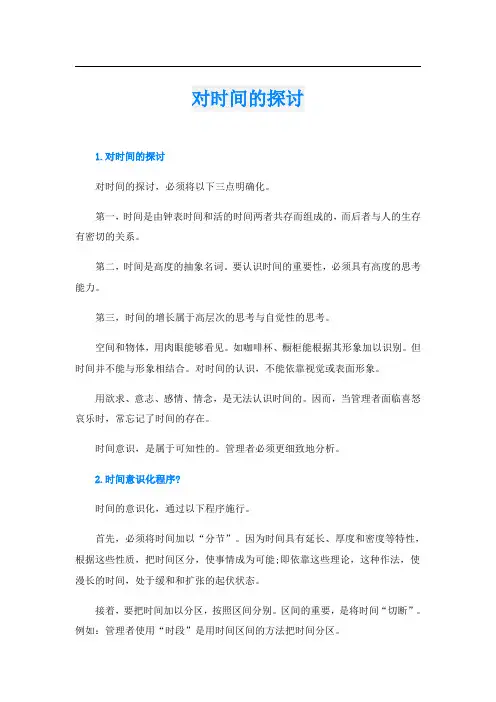 对时间的探讨

1.对时间的探讨

对时间的探讨，必须将以下三点明确化。

第一，时间是由钟表时间和活的时间两者共存而组成的，而后者与人的生存有密切的关系。

第二，时间是高度的抽象名词。要认识时间的重要性，必须具有高度的思考能力。

第三，时间的增长属于高层次的思考与自觉性的思考。

空间和物体，用肉眼能够看见。如咖啡杯、橱柜能根据其形象加以识别。但时间并不能与形象相结合。对时间的认识，不能依靠视觉或表面形象。

用欲求、意志、感情、情念，是无法认识时间的。因而，当管理者面临喜怒哀乐时，常忘记了时间的存在。

时间意识，是属于可知性的。管理者必须更细致地分析。

2.时间意识化程序?

时间的意识化，通过以下程序施行。

首先，必须将时间加以“分节”。因为时间具有延长、厚度和密度等特性，根据这些性质，把时间区分，使事情成为可能;即依靠这些理论，这种作法，使漫长的时间，处于缓和和扩张的起伏状态。

接着，要把时间加以分区，按照区间分别。区间的重要，是将时间“切断”。例如：管理者使用“时段”是用时间区间的方法把时间分区。